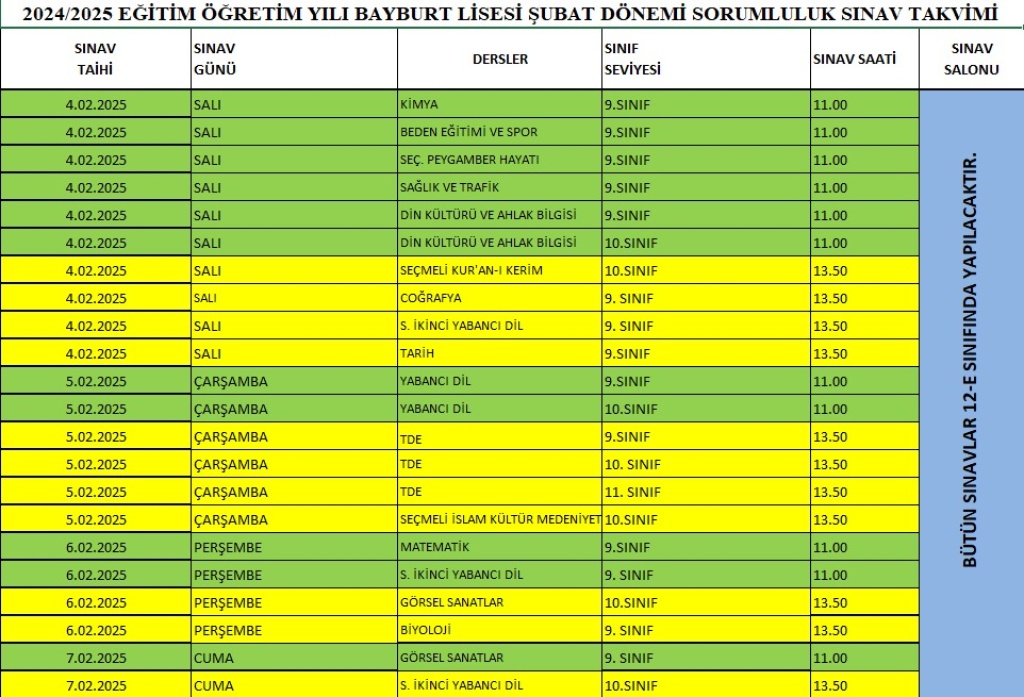 2024/2025 EĞİTİM ÖĞRETİM YILI BAYBURT LİSESİ ŞUBAT DÖNEMİ SORUMLULUK SINAV TAKVİMİ

| SINAV TAİHİ | SINAV GÜNÜ | DERSLER | SINIF SEVİYESİ | SINAV SAATİ | SINAV SALONU |
|---|---|---|---|---|---|
| 4.02.2025 | SALI | KİMYA | 9.SINIF | 11.00 | BÜTÜN SINAVLAR 12-E SINIFINDA YAPILACAKTIR. |
| 4.02.2025 | SALI | BEDEN EĞİTİMİ VE SPOR | 9.SINIF | 11.00 | |
| 4.02.2025 | SALI | SEÇ. PEYGAMBER HAYATI | 9.SINIF | 11.00 | |
| 4.02.2025 | SALI | SAĞLIK VE TRAFİK | 9.SINIF | 11.00 | |
| 4.02.2025 | SALI | DİN KÜLTÜRÜ VE AHLAK BİLGİSİ | 9.SINIF | 11.00 | |
| 4.02.2025 | SALI | DİN KÜLTÜRÜ VE AHLAK BİLGİSİ | 10.SINIF | 11.00 | |
| 4.02.2025 | SALI | SEÇMELİ KUR'AN-I KERİM | 10.SINIF | 13.50 | |
| 4.02.2025 | SALI | COĞRAFYA | 9. SINIF | 13.50 | |
| 4.02.2025 | SALI | S. İKİNCİ YABANCI DİL | 9. SINIF | 13.50 | |
| 4.02.2025 | SALI | TARİH | 9.SINIF | 13.50 | |
| 5.02.2025 | ÇARŞAMBA | YABANCI DİL | 9.SINIF | 11.00 | |
| 5.02.2025 | ÇARŞAMBA | YABANCI DİL | 10.SINIF | 11.00 | |
| 5.02.2025 | ÇARŞAMBA | TDE | 9.SINIF | 13.50 | |
| 5.02.2025 | ÇARŞAMBA | TDE | 10. SINIF | 13.50 | |
| 5.02.2025 | ÇARŞAMBA | TDE | 11. SINIF | 13.50 | |
| 5.02.2025 | ÇARŞAMBA | SEÇMELİ İSLAM KÜLTÜR MEDENİYET | 10.SINIF | 13.50 | |
| 6.02.2025 | PERŞEMBE | MATEMATİK | 9.SINIF | 11.00 | |
| 6.02.2025 | PERŞEMBE | S. İKİNCİ YABANCI DİL | 9. SINIF | 11.00 | |
| 6.02.2025 | PERŞEMBE | GÖRSEL SANATLAR | 10.SINIF | 13.50 | |
| 6.02.2025 | PERŞEMBE | BİYOLOJİ | 9. SINIF | 13.50 | |
| 7.02.2025 | CUMA | GÖRSEL SANATLAR | 9. SINIF | 11.00 | |
| 7.02.2025 | CUMA | S. İKİNCİ YABANCI DİL | 10.SINIF | 13.50 | |